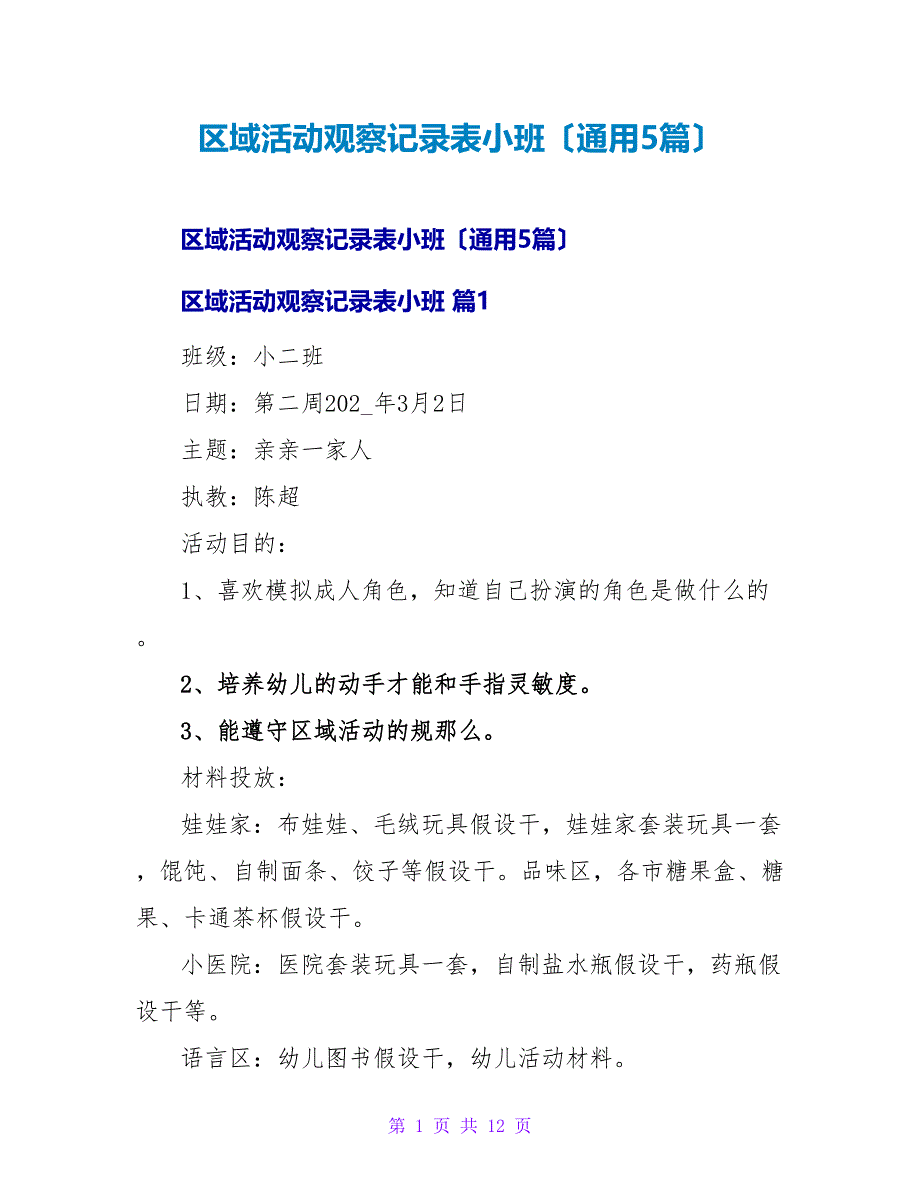 区域活动观察记录表小班〔通用5篇〕

区域活动观察记录表小班〔通用5篇〕

区域活动观察记录表小班 篇1

班级：小二班

日期：第二周202_年3月2日

主题：亲亲一家人

执教：陈超

活动目的：

1、喜欢模拟成人角色，知道自己扮演的角色是做什么的。

2、培养幼儿的动手才能和手指灵敏度。

3、能遵守区域活动的规那么。

材料投放：

娃娃家：布娃娃、毛绒玩具假设干，娃娃家套装玩具一套，馄饨、自制面条、饺子等假设干。品味区，各市糖果盒、糖果、卡通茶杯假设干。

小医院：医院套装玩具一套，自制盐水瓶假设干，药瓶假设干等。

语言区：幼儿图书假设干，幼儿活动材料。

第 1 页 共 12 页